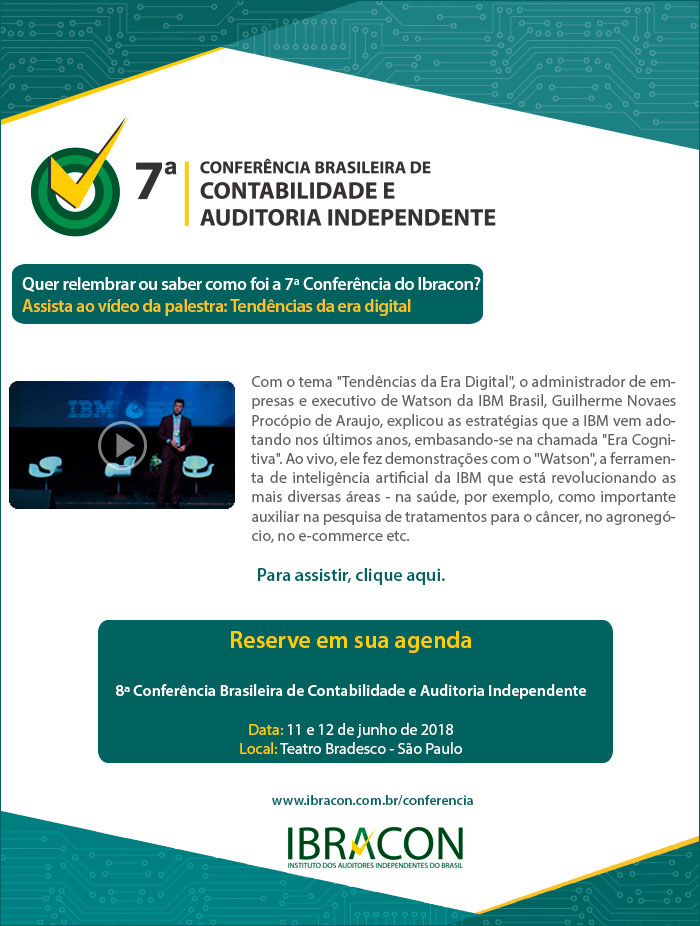 7ª CONFERÊNCIA BRASILEIRA DE CONTABILIDADE E AUDITORIA INDEPENDENTE

Quer relembrar ou saber como foi a 7ª Conferência do Ibracon?
Assista ao vídeo da palestra: Tendências da era digital

IBM

Com o tema "Tendências da Era Digital", o administrador de empresas e executivo de Watson da IBM Brasil, Guilherme Novaes Procópio de Araujo, explicou as estratégias que a IBM vem adotando nos últimos anos, embasando-se na chamada "Era Cognitiva". Ao vivo, ele fez demonstrações com o "Watson", a ferramenta de inteligência artificial da IBM que está revolucionando as mais diversas áreas - na saúde, por exemplo, como importante auxiliar na pesquisa de tratamentos para o câncer, no agronegócio, no e-commerce etc.

Para assistir, clique aqui.

Reserve em sua agenda

8ª Conferência Brasileira de Contabilidade e Auditoria Independente

Data: 11 e 12 de junho de 2018
Local: Teatro Bradesco - São Paulo

www.ibracon.com.br/conferencia

IBRACON
INSTITUTO DOS AUDITORES INDEPENDENTES DO BRASIL